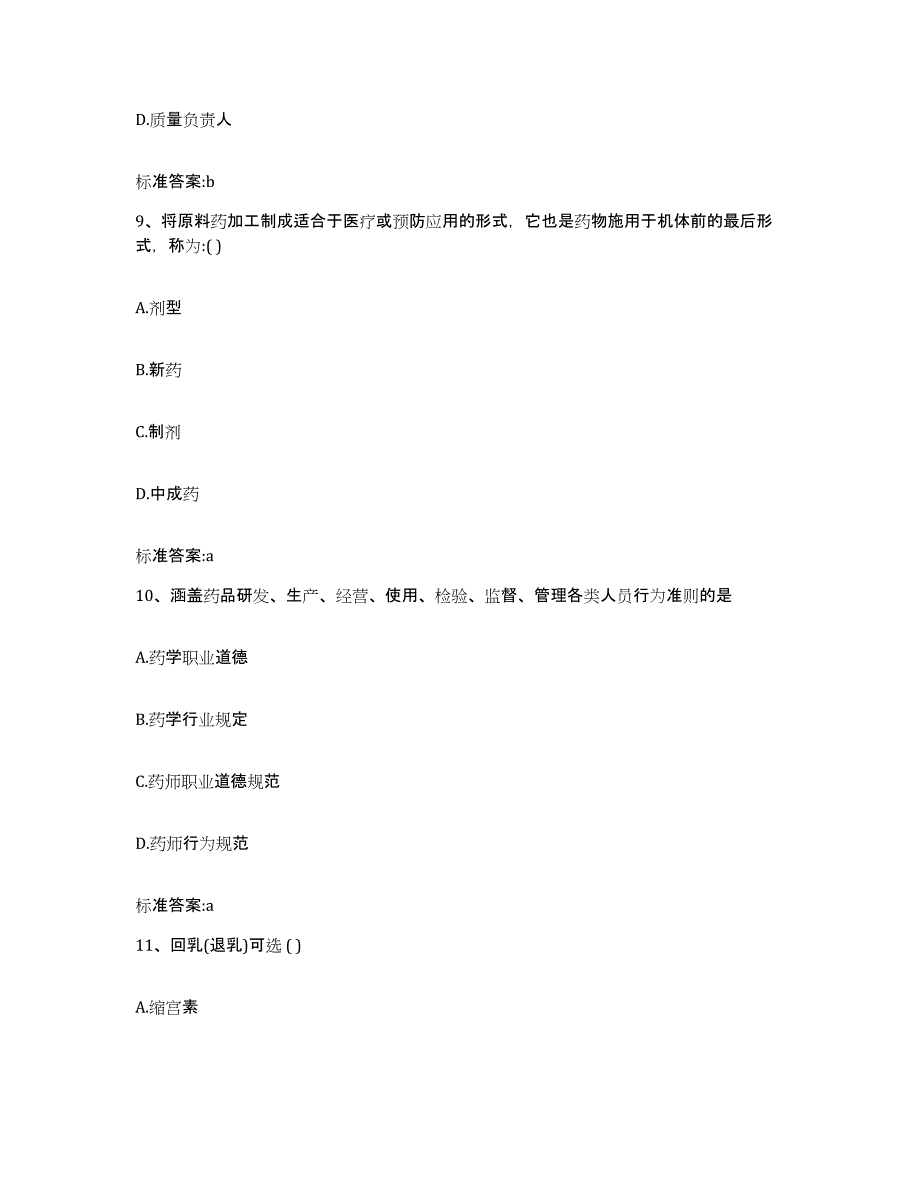 D.质量负责人

标准答案:b

9、将原料药加工制成适合于医疗或预防应用的形式，它也是药物施用于机体前的最后形式，称为:( )

A.剂型

B.新药

C.制剂

D.中成药

标准答案:a

10、涵盖药品研发、生产、经营、使用、检验、监督、管理各类人员行为准则的是

A.药学职业道德

B.药学行业规定

C.药师职业道德规范

D.药师行为规范

标准答案:a

11、回乳(退乳)可选 ( )

A.缩宫素